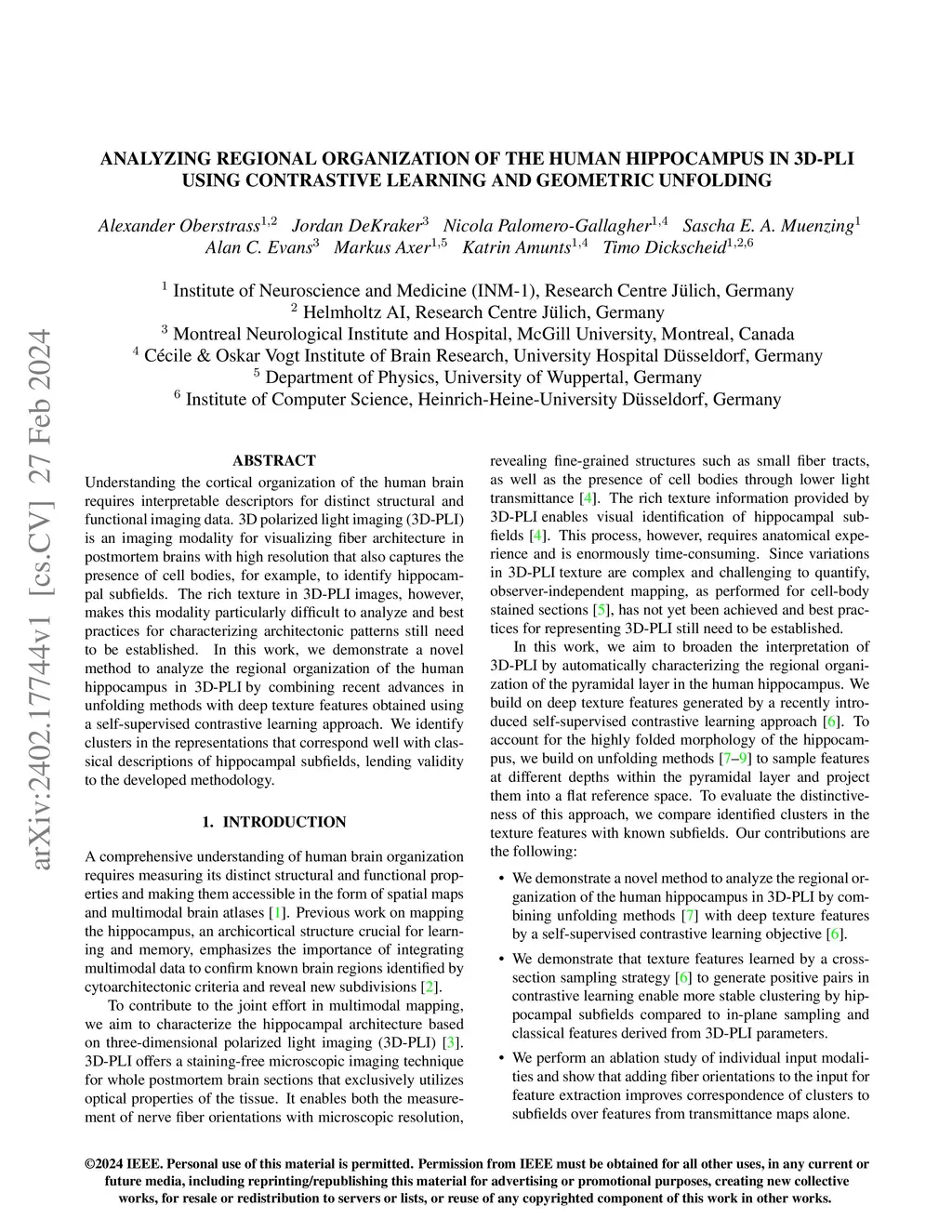 arXiv:2402.17744v1 [cs.CV] 27 Feb 2024

ANALYZING REGIONAL ORGANIZATION OF THE HUMAN HIPPOCAMPUS IN 3D-PLI USING CONTRASTIVE LEARNING AND GEOMETRIC UNFOLDING

Alexander Oberstrass$^{1,2}$ Jordan DeKraker$^{3}$ Nicola Palomero-Gallagher$^{1,4}$ Sascha E. A. Muenzing$^{1}$ Alan C. Evans$^{3}$ Markus Axer$^{1,5}$ Katrin Amunts$^{1,4}$ Timo Dickscheid$^{1,2,6}$

$^{1}$ Institute of Neuroscience and Medicine (INM-1), Research Centre Jülich, Germany
$^{2}$ Helmholtz AI, Research Centre Jülich, Germany
$^{3}$ Montreal Neurological Institute and Hospital, McGill University, Montreal, Canada
$^{4}$ Cécile & Oskar Vogt Institute of Brain Research, University Hospital Düsseldorf, Germany
$^{5}$ Department of Physics, University of Wuppertal, Germany
$^{6}$ Institute of Computer Science, Heinrich-Heine-University Düsseldorf, Germany

ABSTRACT

Understanding the cortical organization of the human brain requires interpretable descriptors for distinct structural and functional imaging data. 3D polarized light imaging (3D-PLI) is an imaging modality for visualizing fiber architecture in postmortem brains with high resolution that also captures the presence of cell bodies, for example, to identify hippocampal subfields. The rich texture in 3D-PLI images, however, makes this modality particularly difficult to analyze and best practices for characterizing architectonic patterns still need to be established. In this work, we demonstrate a novel method to analyze the regional organization of the human hippocampus in 3D-PLI by combining recent advances in unfolding methods with deep texture features obtained using a self-supervised contrastive learning approach. We identify clusters in the representations that correspond well with classical descriptions of hippocampal subfields, lending validity to the developed methodology.

1. INTRODUCTION

A comprehensive understanding of human brain organization requires measuring its distinct structural and functional properties and making them accessible in the form of spatial maps and multimodal brain atlases [1]. Previous work on mapping the hippocampus, an archicortical structure crucial for learning and memory, emphasizes the importance of integrating multimodal data to confirm known brain regions identified by cytoarchitectonic criteria and reveal new subdivisions [2].

To contribute to the joint effort in multimodal mapping, we aim to characterize the hippocampal architecture based on three-dimensional polarized light imaging (3D-PLI) [3]. 3D-PLI offers a staining-free microscopic imaging technique for whole postmortem brain sections that exclusively utilizes optical properties of the tissue. It enables both the measurement of nerve fiber orientations with microscopic resolution, revealing fine-grained structures such as small fiber tracts, as well as the presence of cell bodies through lower light transmittance [4]. The rich texture information provided by 3D-PLI enables visual identification of hippocampal subfields [4]. This process, however, requires anatomical experience and is enormously time-consuming. Since variations in 3D-PLI texture are complex and challenging to quantify, observer-independent mapping, as performed for cell-body stained sections [5], has not yet been achieved and best practices for representing 3D-PLI still need to be established.

In this work, we aim to broaden the interpretation of 3D-PLI by automatically characterizing the regional organization of the pyramidal layer in the human hippocampus. We build on deep texture features generated by a recently introduced self-supervised contrastive learning approach [6]. To account for the highly folded morphology of the hippocampus, we build on unfolding methods [7–9] to sample features at different depths within the pyramidal layer and project them into a flat reference space. To evaluate the distinctiveness of this approach, we compare identified clusters in the texture features with known subfields. Our contributions are the following:

• We demonstrate a novel method to analyze the regional organization of the human hippocampus in 3D-PLI by combining unfolding methods [7] with deep texture features by a self-supervised contrastive learning objective [6].

• We demonstrate that texture features learned by a cross-section sampling strategy [6] to generate positive pairs in contrastive learning enable more stable clustering by hippocampal subfields compared to in-plane sampling and classical features derived from 3D-PLI parameters.

• We perform an ablation study of individual input modalities and show that adding fiber orientations to the input for feature extraction improves correspondence of clusters to subfields over features from transmittance maps alone.

©2024 IEEE. Personal use of this material is permitted. Permission from IEEE must be obtained for all other uses, in any current or future media, including reprinting/republishing this material for advertising or promotional purposes, creating new collective works, for resale or redistribution to servers or lists, or reuse of any copyrighted component of this work in other works.